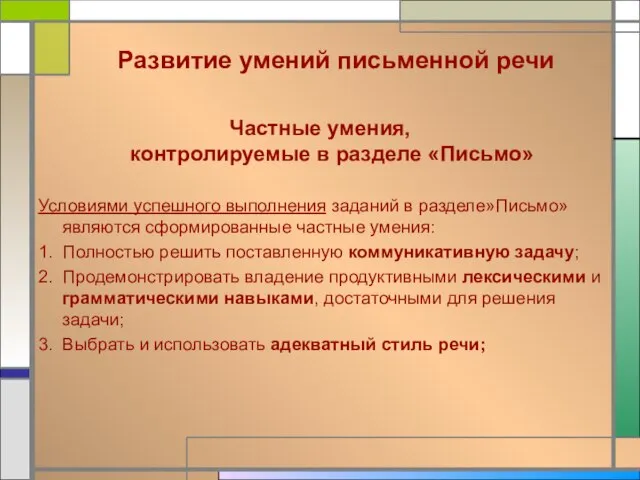 Развитие умений письменной речи

Частные умения, контролируемые в разделе «Письмо»

Условиями успешного выполнения заданий в разделе»Письмо» являются сформированные частные умения:

1. Полностью решить поставленную коммуникативную задачу;
2. Продемонстрировать владение продуктивными лексическими и грамматическими навыками, достаточными для решения задачи;
3. Выбрать и использовать адекватный стиль речи;